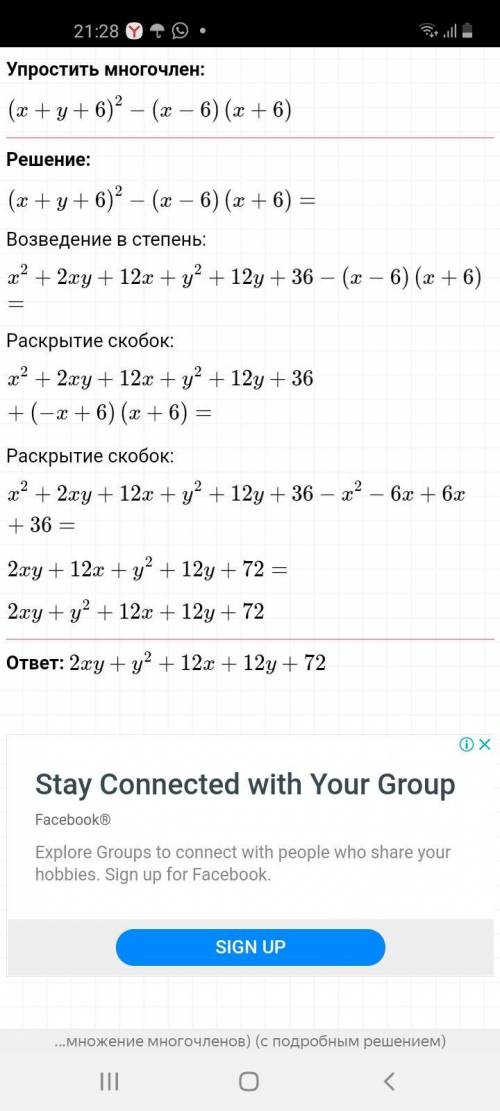 21:28

Упростить многочлен:

$(x+y+6)^2-(x-6)(x+6)$

Решение:

$(x+y+6)^2-(x-6)(x+6)=$

Возведение в степень:

$x^2+2xy+12x+y^2+12y+36-(x-6)(x+6)=$

Раскрытие скобок:

$x^2+2xy+12x+y^2+12y+36+(-x+6)(x+6)=$

Раскрытие скобок:

$x^2+2xy+12x+y^2+12y+36-x^2-6x+6x+36=$

$2xy+12x+y^2+12y+72=$

$2xy+y^2+12x+12y+72$

Ответ: $2xy+y^2+12x+12y+72$

Stay Connected with Your Group

Facebook®

Explore Groups to connect with people who share your hobbies. Sign up for Facebook.

SIGN UP

...множение многочленов) (с подробным решением)